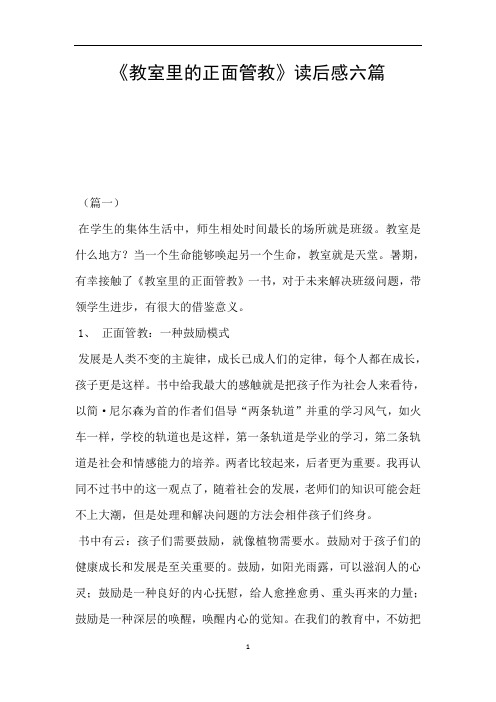 《教室里的正面管教》读后感六篇

（篇一）

在学生的集体生活中，师生相处时间最长的场所就是班级。教室是什么地方？当一个生命能够唤起另一个生命，教室就是天堂。暑期，有幸接触了《教室里的正面管教》一书，对于未来解决班级问题，带领学生进步，有很大的借鉴意义。

1、 正面管教：一种鼓励模式

发展是人类不变的主旋律，成长已成人们的定律，每个人都在成长，孩子更是这样。书中给我最大的感触就是把孩子作为社会人来看待，以简·尼尔森为首的作者们倡导“两条轨道”并重的学习风气，如火车一样，学校的轨道也是这样，第一条轨道是学业的学习，第二条轨道是社会和情感能力的培养。两者比较起来，后者更为重要。我再认同不过书中的这一观点了，随着社会的发展，老师们的知识可能会赶不上大潮，但是处理和解决问题的方法会相伴孩子们终身。

书中有云：孩子们需要鼓励，就像植物需要水。鼓励对于孩子们的健康成长和发展是至关重要的。鼓励，如阳光雨露，可以滋润人的心灵；鼓励是一种良好的内心抚慰，给人愈挫愈勇、重头再来的力量；鼓励是一种深层的唤醒，唤醒内心的觉知。在我们的教育中，不妨把

1